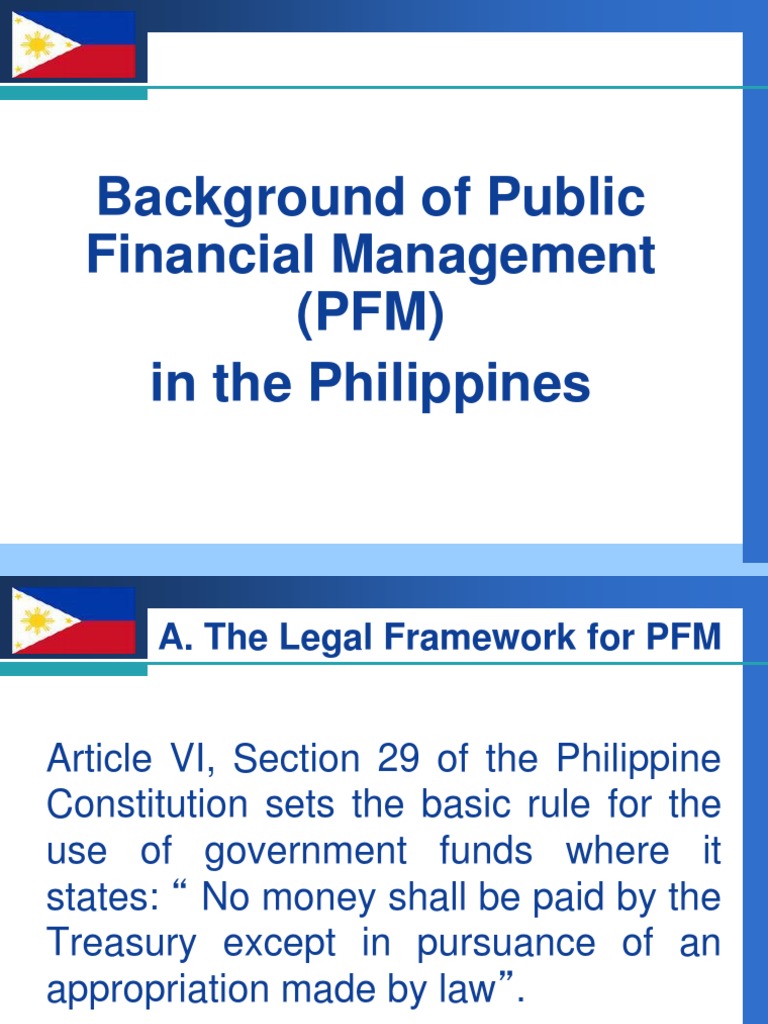 Background of Public Financial Management (PFM)
in the Philippines

A. The Legal Framework for PFM

Article VI, Section 29 of the Philippine Constitution sets the basic rule for the use of government funds where it states: “ No money shall be paid by the Treasury except in pursuance of an appropriation made by law”.